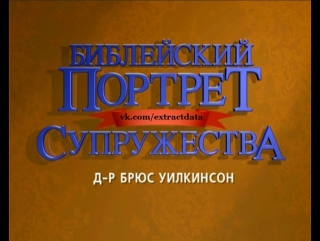 БИБЛЕЙСКИЙ
ПОРТРЕТ
vk.com/extractdata
СУПРУЖЕСТВА
Д-Р БРЮС УИЛКИНСОН